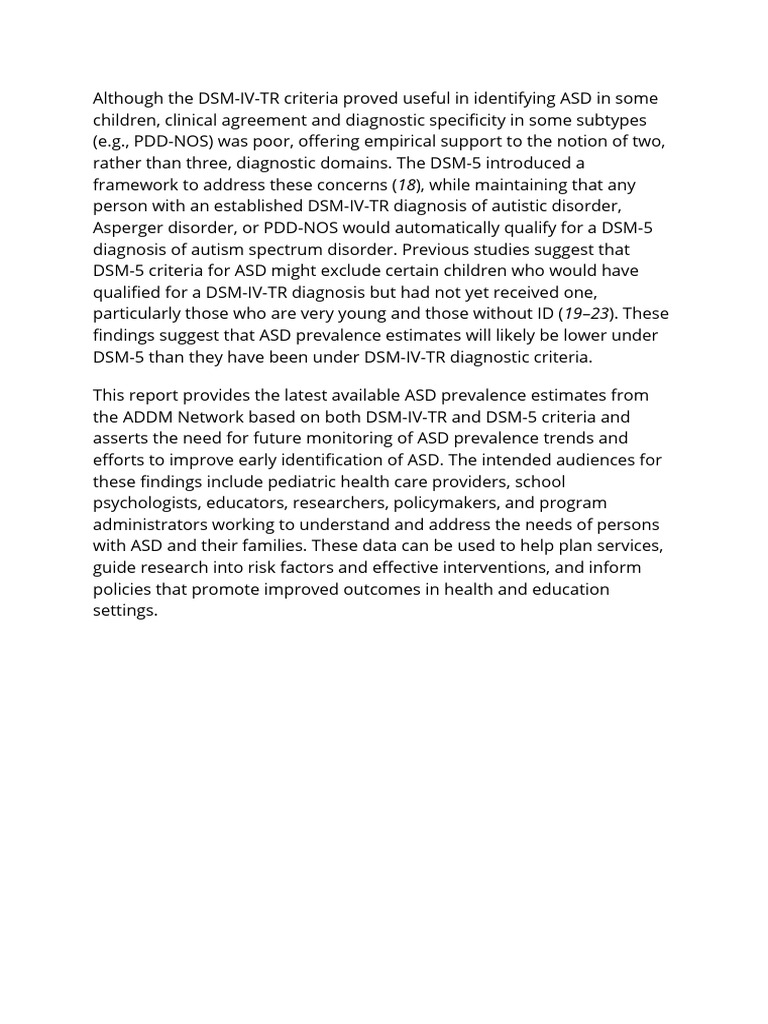 Although the DSM-IV-TR criteria proved useful in identifying ASD in some children, clinical agreement and diagnostic specificity in some subtypes (e.g., PDD-NOS) was poor, offering empirical support to the notion of two, rather than three, diagnostic domains. The DSM-5 introduced a framework to address these concerns (18), while maintaining that any person with an established DSM-IV-TR diagnosis of autistic disorder, Asperger disorder, or PDD-NOS would automatically qualify for a DSM-5 diagnosis of autism spectrum disorder. Previous studies suggest that DSM-5 criteria for ASD might exclude certain children who would have qualified for a DSM-IV-TR diagnosis but had not yet received one, particularly those who are very young and those without ID (19–23). These findings suggest that ASD prevalence estimates will likely be lower under DSM-5 than they have been under DSM-IV-TR diagnostic criteria.

This report provides the latest available ASD prevalence estimates from the ADDM Network based on both DSM-IV-TR and DSM-5 criteria and asserts the need for future monitoring of ASD prevalence trends and efforts to improve early identification of ASD. The intended audiences for these findings include pediatric health care providers, school psychologists, educators, researchers, policymakers, and program administrators working to understand and address the needs of persons with ASD and their families. These data can be used to help plan services, guide research into risk factors and effective interventions, and inform policies that promote improved outcomes in health and education settings.